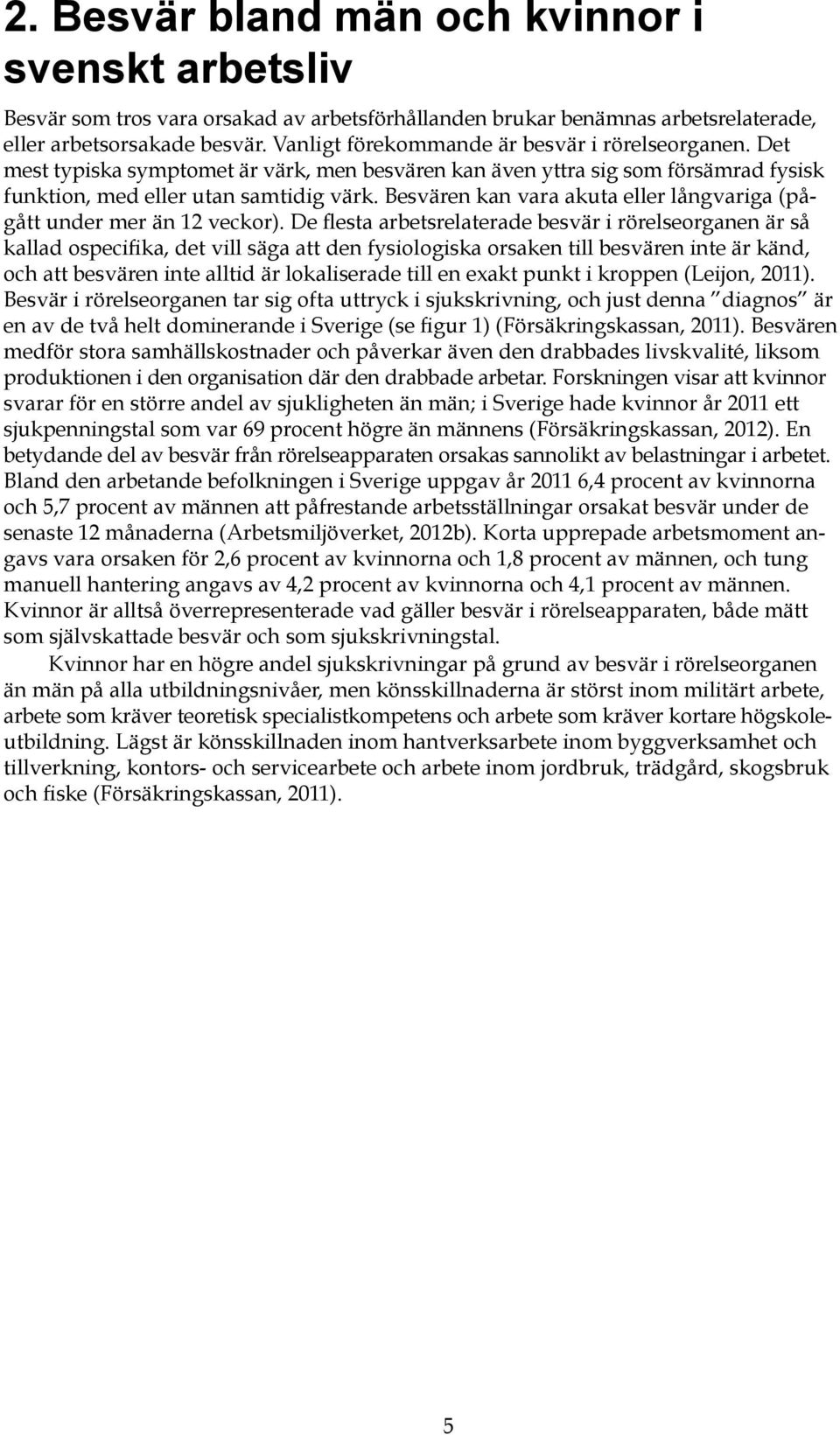 2. Besvär bland män och kvinnor i svenskt arbetsliv

Besvär som tros vara orsakad av arbetsförhållanden brukar benämnas arbetsrelaterade, eller arbetsorsakade besvär. Vanligt förekommande är besvär i rörelseorganen. Det mest typiska symptomet är värk, men besvären kan även yttra sig som försämrad fysisk funktion, med eller utan samtidig värk. Besvären kan vara akuta eller långvariga (pågått under mer än 12 veckor). De flesta arbetsrelaterade besvär i rörelseorganen är så kallad ospecifika, det vill säga att den fysiologiska orsaken till besvären inte är känd, och att besvären inte alltid är lokaliserade till en exakt punkt i kroppen (Leijon, 2011). Besvär i rörelseorganen tar sig ofta uttryck i sjukskrivning, och just denna "diagnos" är en av de två helt dominerande i Sverige (se figur 1) (Försäkringskassan, 2011). Besvären medför stora samhällskostnader och påverkar även den drabbades livskvalité, liksom produktionen i den organisation där den drabbade arbetar. Forskningen visar att kvinnor svarar för en större andel av sjukligheten än män; i Sverige hade kvinnor år 2011 ett sjukpenningstal som var 69 procent högre än männens (Försäkringskassan, 2012). En betydande del av besvär från rörelseapparaten orsakas sannolikt av belastningar i arbetet. Bland den arbetande befolkningen i Sverige uppgav år 2011 6,4 procent av kvinnorna och 5,7 procent av männen att påfrestande arbetsställningar orsakat besvär under de senaste 12 månaderna (Arbetsmiljöverket, 2012b). Korta upprepade arbetsmoment angavs vara orsaken för 2,6 procent av kvinnorna och 1,8 procent av männen, och tung manuell hantering angavs av 4,2 procent av kvinnorna och 4,1 procent av männen. Kvinnor är alltså överrepresenterade vad gäller besvär i rörelseapparaten, både mätt som självskattade besvär och som sjukskrivningstal.

Kvinnor har en högre andel sjukskrivningar på grund av besvär i rörelseorganen än män på alla utbildningsnivåer, men könsskillnaderna är störst inom militärt arbete, arbete som kräver teoretisk specialistkompetens och arbete som kräver kortare högskoleutbildning. Lägst är könsskillnaden inom hantverksarbete inom byggverksamhet och tillverkning, kontors- och servicearbete och arbete inom jordbruk, trädgård, skogsbruk och fiske (Försäkringskassan, 2011).

5